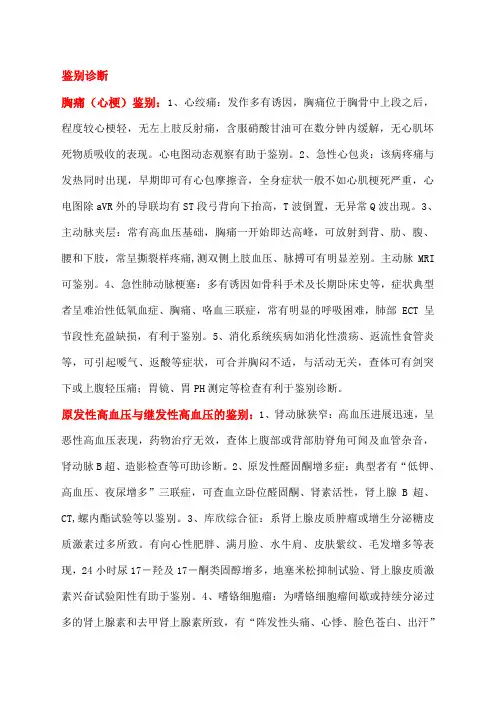 鉴别诊断

胸痛（心梗）鉴别：1、心绞痛：发作多有诱因，胸痛位于胸骨中上段之后，程度较心梗轻，无左上肢反射痛，含服硝酸甘油可在数分钟内缓解，无心肌坏死物质吸收的表现。心电图动态观察有助于鉴别。2、急性心包炎：该病疼痛与发热同时出现，早期即可有心包摩擦音，全身症状一般不如心肌梗死严重，心电图除 aVR 外的导联均有 ST 段弓背向下抬高，T 波倒置，无异常 Q 波出现。3、主动脉夹层：常有高血压基础，胸痛一开始即达高峰，可放射到背、肋、腹、腰和下肢，常呈撕裂样疼痛，测双侧上肢血压、脉搏可有明显差别。主动脉 MRI 可鉴别。4、急性肺动脉梗塞：多有诱因如骨科手术及长期卧床史等，症状典型者呈难治性低氧血症、胸痛、咯血三联症，常有明显的呼吸困难，肺部 ECT 呈节段性充盈缺损，有利于鉴别。5、消化系统疾病如消化性溃疡、返流性食管炎等，可引起嗳气、返酸等症状，可合并胸闷不适，与活动无关，查体可有剑突下或上腹轻压痛；胃镜、胃 PH 测定等检查有利于鉴别诊断。

原发性高血压与继发性高血压的鉴别：1、肾动脉狭窄：高血压进展迅速，呈恶性高血压表现，药物治疗无效，查体上腹部或背部肋脊角可闻及血管杂音，肾动脉 B 超、造影检查等可助诊断。2、原发性醛固酮增多症：典型者有“低钾、高血压、夜尿增多”三联症，可查血立卧位醛固酮、肾素活性，肾上腺 B 超、CT，螺内酯试验等以鉴别。3、库欣综合征：系肾上腺皮质肿瘤或增生分泌糖皮质激素过多所致。有向心性肥胖、满月脸、水牛肩、皮肤紫纹、毛发增多等表现，24 小时尿 17－羟及 17－酮类固醇增多，地塞米松抑制试验、肾上腺皮质激素兴奋试验阳性有助于鉴别。4、嗜铬细胞瘤：为嗜铬细胞瘤间歇或持续分泌过多的肾上腺素和去甲肾上腺素所致，有“阵发性头痛、心悸、脸色苍白、出汗”